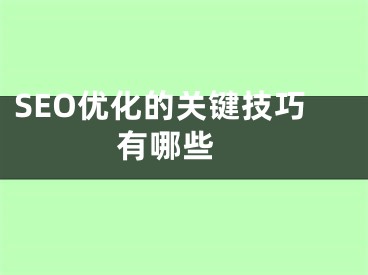 SEO优化的关键技巧有哪些